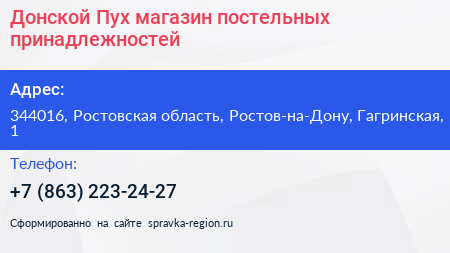 Донской Пух магазин постельных принадлежностей

Адрес:

344016, Ростовская область, Ростов-на-Дону, Гагринская, 1

Телефон:

+7 (863) 223-24-27

Сформированно на сайте spravka-region.ru